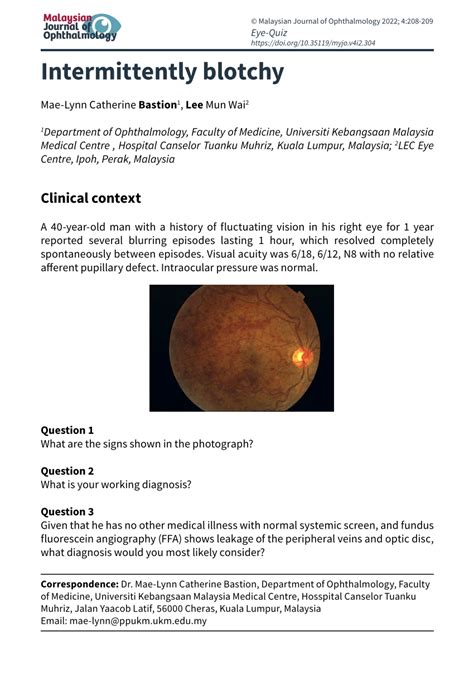 Malaysian Journal of Ophthalmology

© Malaysian Journal of Ophthalmology 2022; 4:208-209
Eye-Quiz
https://doi.org/10.35119/myjo.v4i2.304

Intermittently blotchy

Mae-Lynn Catherine Bastion$^1$, Lee Mun Wai$^2$

$^1$Department of Ophthalmology, Faculty of Medicine, Universiti Kebangsaan Malaysia Medical Centre , Hospital Canselor Tuanku Muhriz, Kuala Lumpur, Malaysia; $^2$LEC Eye Centre, Ipoh, Perak, Malaysia

Clinical context

A 40-year-old man with a history of fluctuating vision in his right eye for 1 year reported several blurring episodes lasting 1 hour, which resolved completely spontaneously between episodes. Visual acuity was 6/18, 6/12, N8 with no relative afferent pupillary defect. Intraocular pressure was normal.

Question 1
What are the signs shown in the photograph?

Question 2
What is your working diagnosis?

Question 3
Given that he has no other medical illness with normal systemic screen, and fundus fluorescein angiography (FFA) shows leakage of the peripheral veins and optic disc, what diagnosis would you most likely consider?

Correspondence: Dr. Mae-Lynn Catherine Bastion, Department of Ophthalmology, Faculty of Medicine, Universiti Kebangsaan Malaysia Medical Centre, Hosspital Canselor Tuanku Muhriz, Jalan Yaacob Latif, 56000 Cheras, Kuala Lumpur, Malaysia
Email: mae-lynn@ppukm.ukm.edu.my